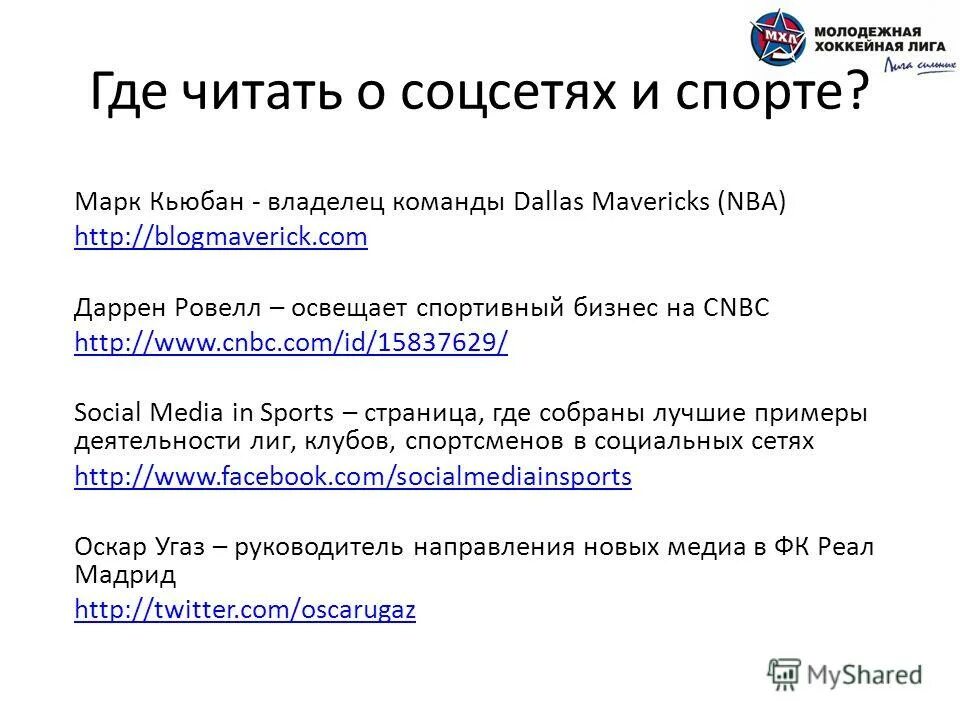 МХЛ
МОЛОДЕЖНАЯ ХОККЕЙНАЯ ЛИГА
Лига сильных

Где читать о соцсетях и спорте?

Марк Кьюбан - владелец команды Dallas Mavericks (NBA)
http://blogmaverick.com

Даррен Ровелл – освещает спортивный бизнес на CNBC
http://www.cnbc.com/id/15837629/

Social Media in Sports – страница, где собраны лучшие примеры деятельности лиг, клубов, спортсменов в социальных сетях
http://www.facebook.com/socialmediainsports

Оскар Угаз – руководитель направления новых медиа в ФК Реал Мадрид
http://twitter.com/oscarugaz

MyShared